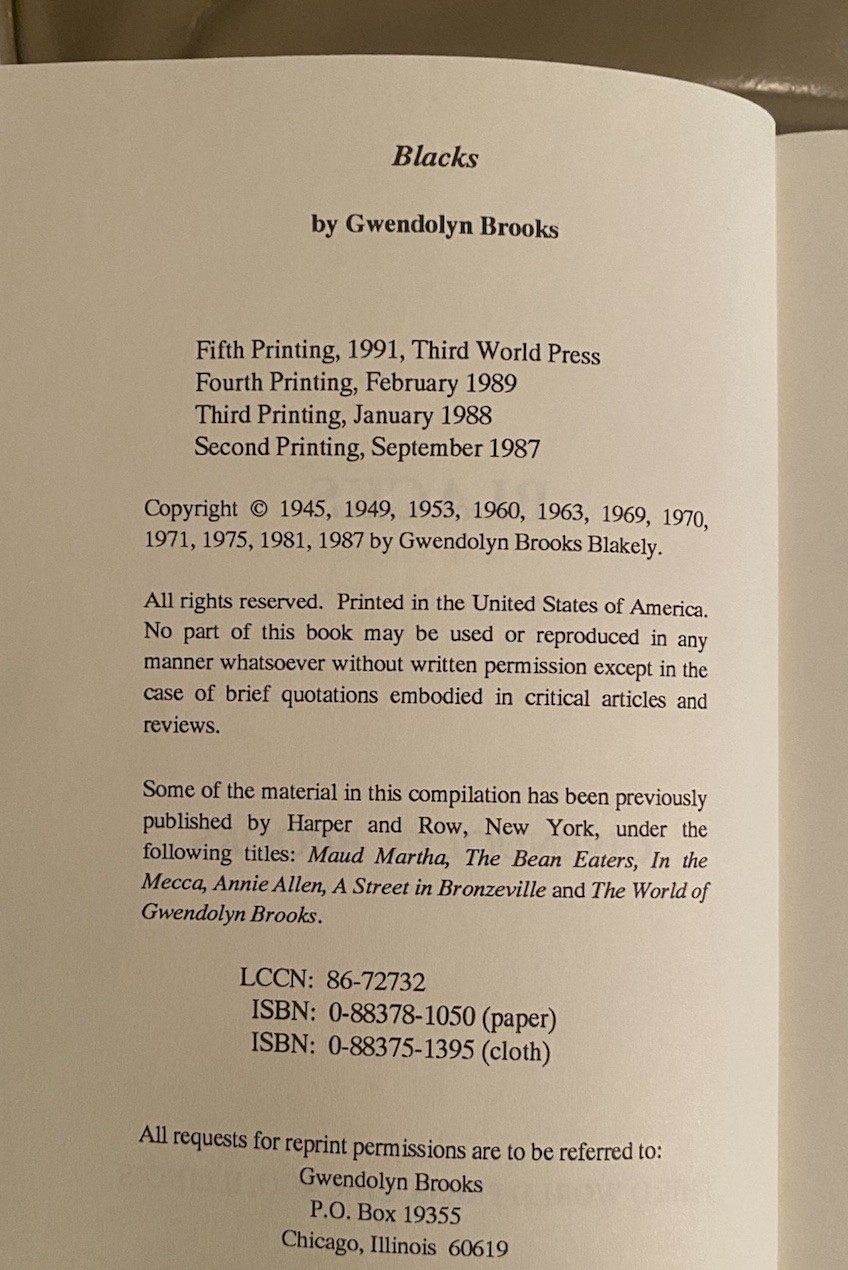 Blacks

by Gwendolyn Brooks

Fifth Printing, 1991, Third World Press
Fourth Printing, February 1989
Third Printing, January 1988
Second Printing, September 1987

Copyright © 1945, 1949, 1953, 1960, 1963, 1969, 1970, 1971, 1975, 1981, 1987 by Gwendolyn Brooks Blakely.

All rights reserved. Printed in the United States of America. No part of this book may be used or reproduced in any manner whatsoever without written permission except in the case of brief quotations embodied in critical articles and reviews.

Some of the material in this compilation has been previously published by Harper and Row, New York, under the following titles: Maud Martha, The Bean Eaters, In the Mecca, Annie Allen, A Street in Bronzeville and The World of Gwendolyn Brooks.

LCCN: 86-72732
ISBN: 0-88378-1050 (paper)
ISBN: 0-88375-1395 (cloth)

All requests for reprint permissions are to be referred to:
Gwendolyn Brooks
P.O. Box 19355
Chicago, Illinois 60619